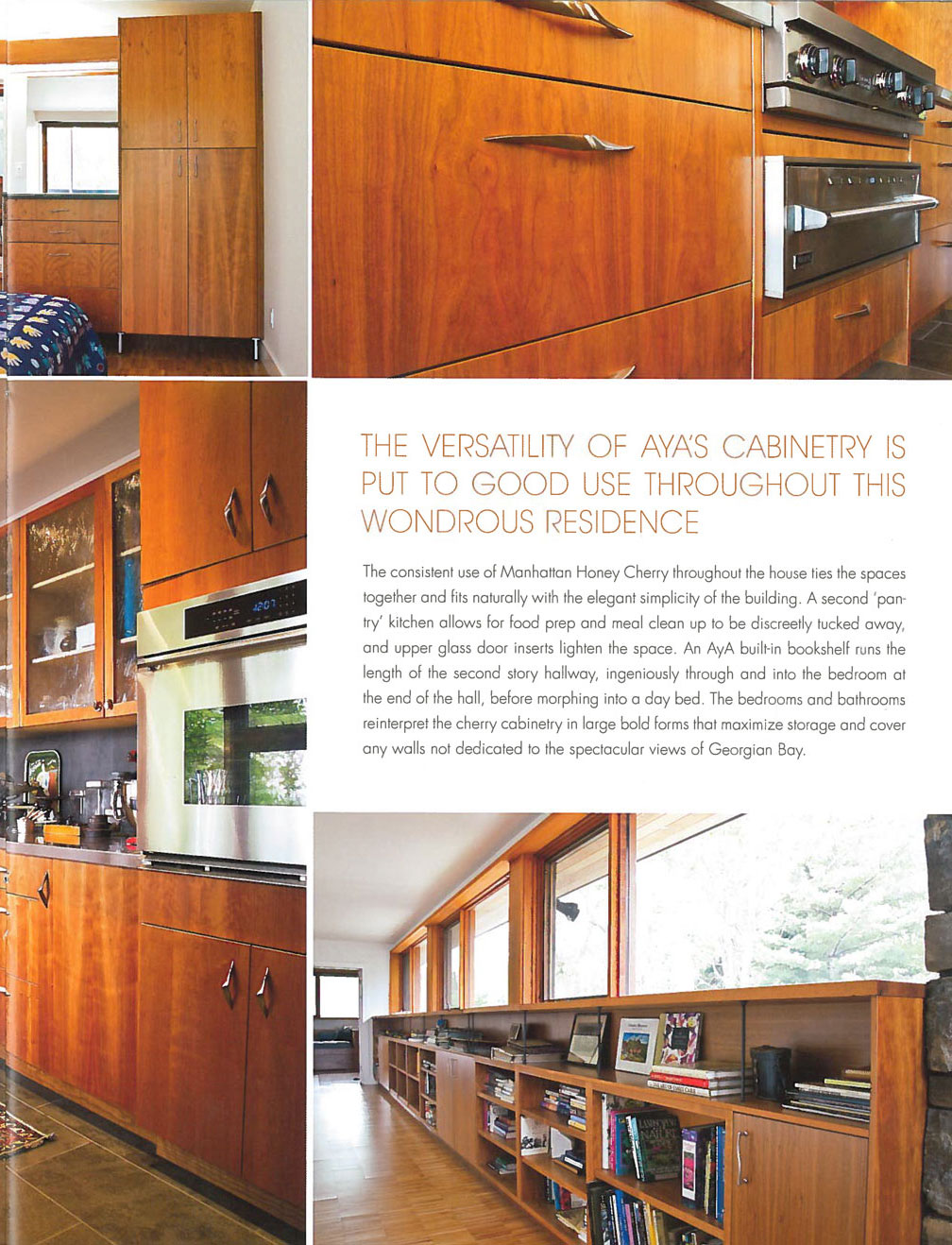 THE VERSATILITY OF AYA'S CABINETRY IS PUT TO GOOD USE THROUGHOUT THIS WONDROUS RESIDENCE

The consistent use of Manhattan Honey Cherry throughout the house ties the spaces together and fits naturally with the elegant simplicity of the building. A second 'pantry' kitchen allows for food prep and meal clean up to be discreetly tucked away, and upper glass door inserts lighten the space. An AyA built-in bookshelf runs the length of the second story hallway, ingeniously through and into the bedroom at the end of the hall, before morphing into a day bed. The bedrooms and bathrooms reinterpret the cherry cabinetry in large bold forms that maximize storage and cover any walls not dedicated to the spectacular views of Georgian Bay.